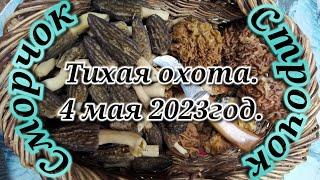 Сморчок

Тихая охота.
4 мая 2023год.

Строчок